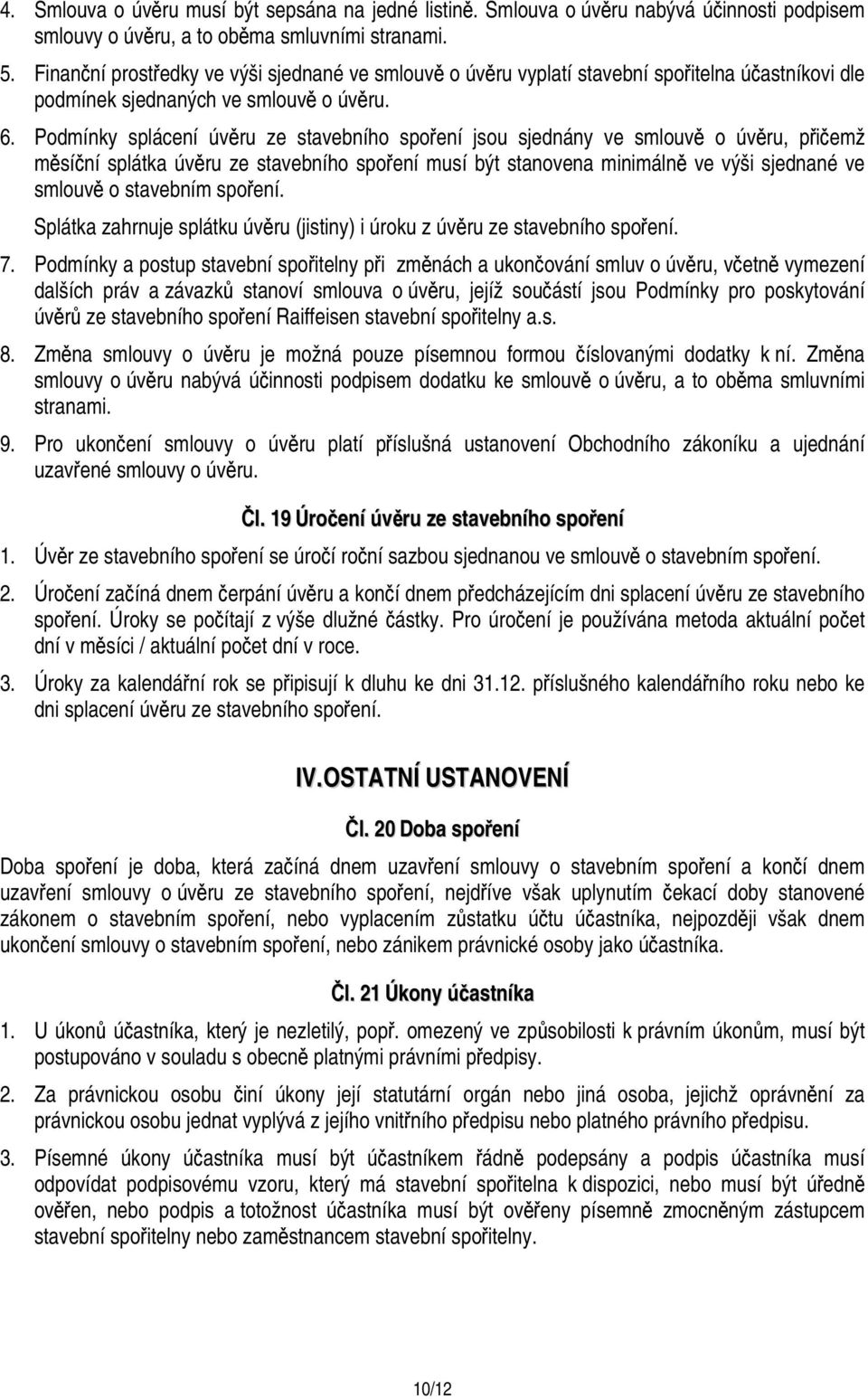 4. Smlouva o úvěru musí být sepsána na jedné listině. Smlouva o úvěru nabývá účinnosti podpisem smlouvy o úvěru, a to oběma smluvními stranami.

5. Finanční prostředky ve výši sjednané ve smlouvě o úvěru vyplatí stavební spořitelna účastníkovi dle podmínek sjednaných ve smlouvě o úvěru.

6. Podmínky splácení úvěru ze stavebního spoření jsou sjednány ve smlouvě o úvěru, přičemž měsíční splátka úvěru ze stavebního spoření musí být stanovena minimálně ve výši sjednané ve smlouvě o stavebním spoření.

Splátka zahrnuje splátku úvěru (jistiny) i úroku z úvěru ze stavebního spoření.

7. Podmínky a postup stavební spořitelny při změnách a ukončování smluv o úvěru, včetně vymezení dalších práv a závazků stanoví smlouva o úvěru, jejíž součástí jsou Podmínky pro poskytování úvěrů ze stavebního spoření Raiffeisen stavební spořitelny a.s.

8. Změna smlouvy o úvěru je možná pouze písemnou formou číslovanými dodatky k ní. Změna smlouvy o úvěru nabývá účinnosti podpisem dodatku ke smlouvě o úvěru, a to oběma smluvními stranami.

9. Pro ukončení smlouvy o úvěru platí příslušná ustanovení Obchodního zákoníku a ujednání uzavřené smlouvy o úvěru.

Čl. 19 Úročení úvěru ze stavebního spoření

1. Úvěr ze stavebního spoření se úročí roční sazbou sjednanou ve smlouvě o stavebním spoření.

2. Úročení začíná dnem čerpání úvěru a končí dnem předcházejícím dni splacení úvěru ze stavebního spoření. Úroky se počítají z výše dlužné částky. Pro úročení je používána metoda aktuální počet dní v měsíci / aktuální počet dní v roce.

3. Úroky za kalendářní rok se připisují k dluhu ke dni 31.12. příslušného kalendářního roku nebo ke dni splacení úvěru ze stavebního spoření.

IV.OSTATNÍ USTANOVENÍ

Čl. 20 Doba spoření

Doba spoření je doba, která začíná dnem uzavření smlouvy o stavebním spoření a končí dnem uzavření smlouvy o úvěru ze stavebního spoření, nejdříve však uplynutím čekací doby stanovené zákonem o stavebním spoření, nebo vyplacením zůstatku účtu účastníka, nejpozději však dnem ukončení smlouvy o stavebním spoření, nebo zánikem právnické osoby jako účastníka.

Čl. 21 Úkony účastníka

1. U úkonů účastníka, který je nezletilý, popř. omezený ve způsobilosti k právním úkonům, musí být postupováno v souladu s obecně platnými právními předpisy.

2. Za právnickou osobu činí úkony její statutární orgán nebo jiná osoba, jejichž oprávnění za právnickou osobu jednat vyplývá z jejího vnitřního předpisu nebo platného právního předpisu.

3. Písemné úkony účastníka musí být účastníkem řádně podepsány a podpis účastníka musí odpovídat podpisovému vzoru, který má stavební spořitelna k dispozici, nebo musí být úředně ověřen, nebo podpis a totožnost účastníka musí být ověřeny písemně zmocněným zástupcem stavební spořitelny nebo zaměstnancem stavební spořitelny.

10/12